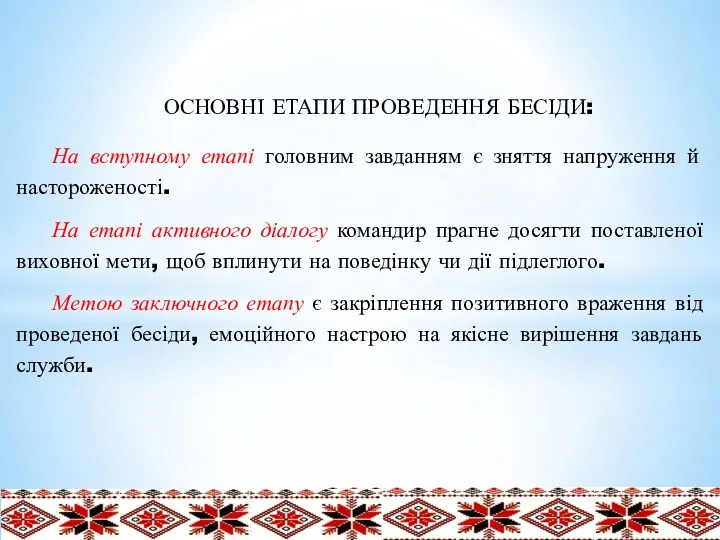 ОСНОВНІ ЕТАПИ ПРОВЕДЕННЯ БЕСІДИ:

На вступному етапі головним завданням є зняття напруження й настороженості.

На етапі активного діалогу командир прагне досягти поставленої виховної мети, щоб вплинути на поведінку чи дії підлеглого.

Метою заключного етапу є закріплення позитивного враження від проведеної бесіди, емоційного настрою на якісне вирішення завдань служби.